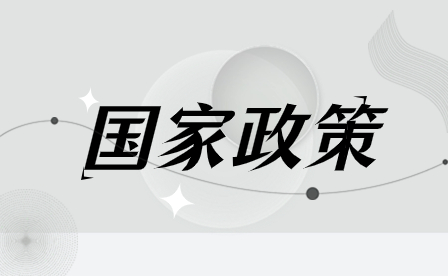 国家政策